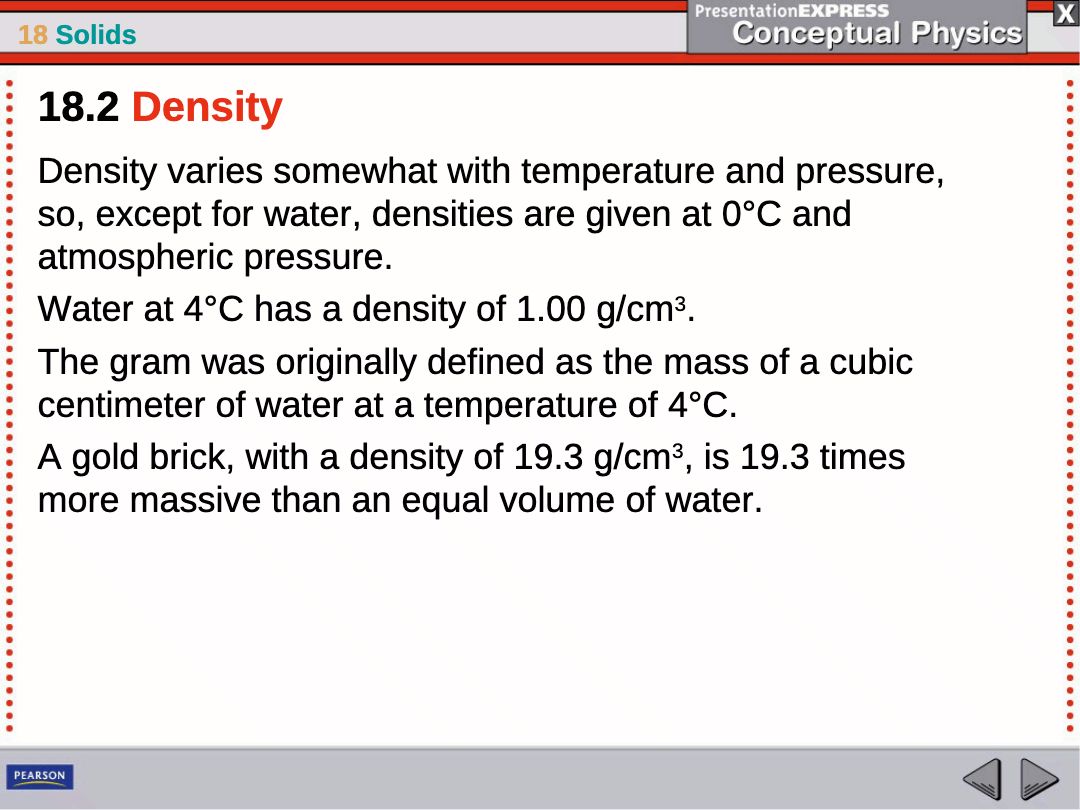 18 Solids

PresentationEXPRESS
Conceptual Physics

X

18.2 Density

Density varies somewhat with temperature and pressure, so, except for water, densities are given at 0°C and atmospheric pressure.

Water at 4°C has a density of 1.00 g/cm$^3$.

The gram was originally defined as the mass of a cubic centimeter of water at a temperature of 4°C.

A gold brick, with a density of 19.3 g/cm$^3$, is 19.3 times more massive than an equal volume of water.

PEARSON